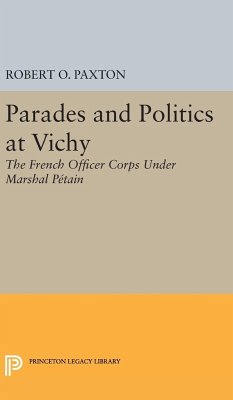 ROBERT O. PAXTON

Parades and Politics at Vichy

The French Officer Corps Under Marshal Pétain

PRINCETON LEGACY LIBRARY